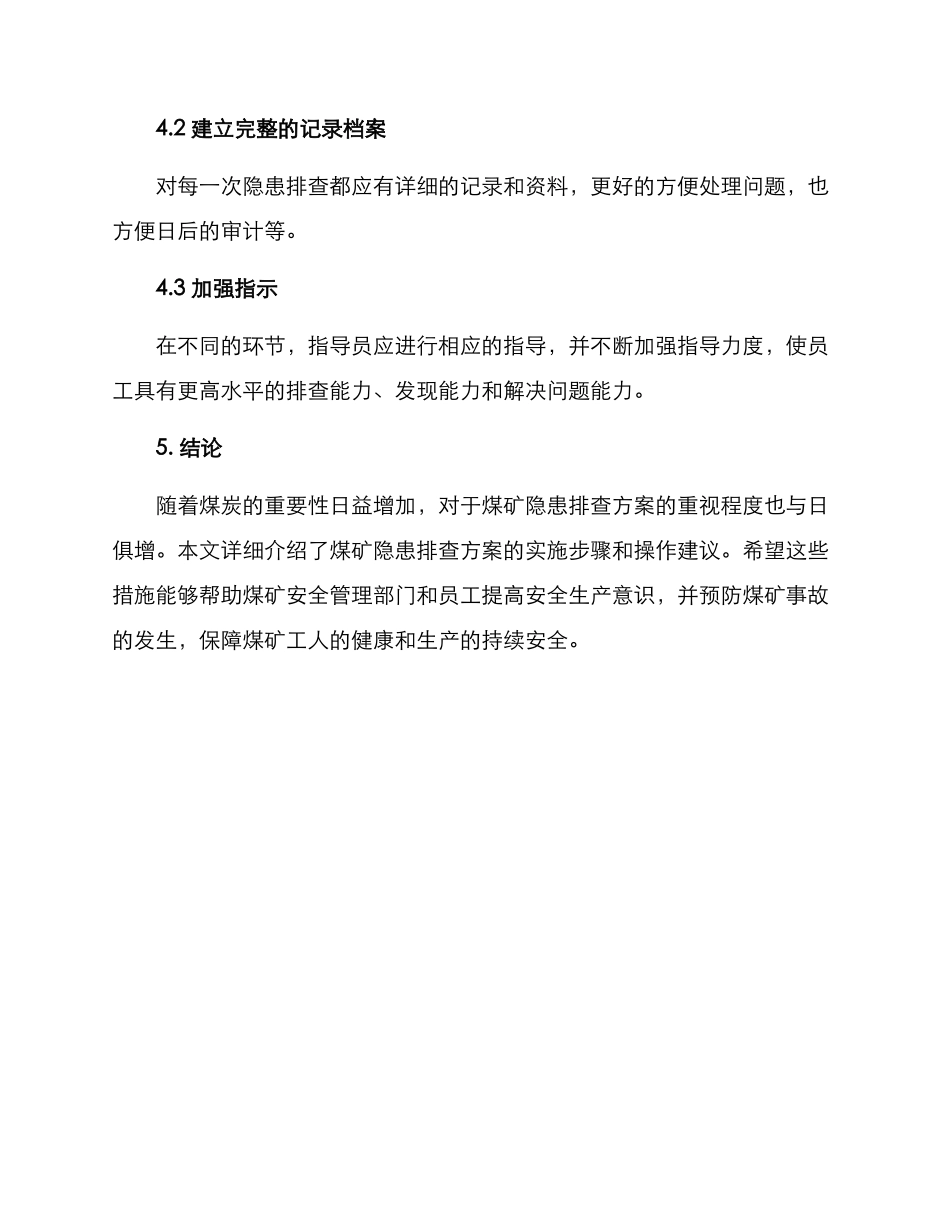 4.2 建立完整的记录档案

对每一次隐患排查都应有详细的记录和资料，更好的方便处理问题，也方便日后的审计等。

4.3 加强指示

在不同的环节，指导员应进行相应的指导，并不断加强指导力度，使员工具有更高水平的排查能力、发现能力和解决问题能力。

5. 结论

随着煤炭的重要性日益增加，对于煤矿隐患排查方案的重视程度也与日俱增。本文详细介绍了煤矿隐患排查方案的实施步骤和操作建议。希望这些措施能够帮助煤矿安全管理部门和员工提高安全生产意识，并预防煤矿事故的发生，保障煤矿工人的健康和生产的持续安全。